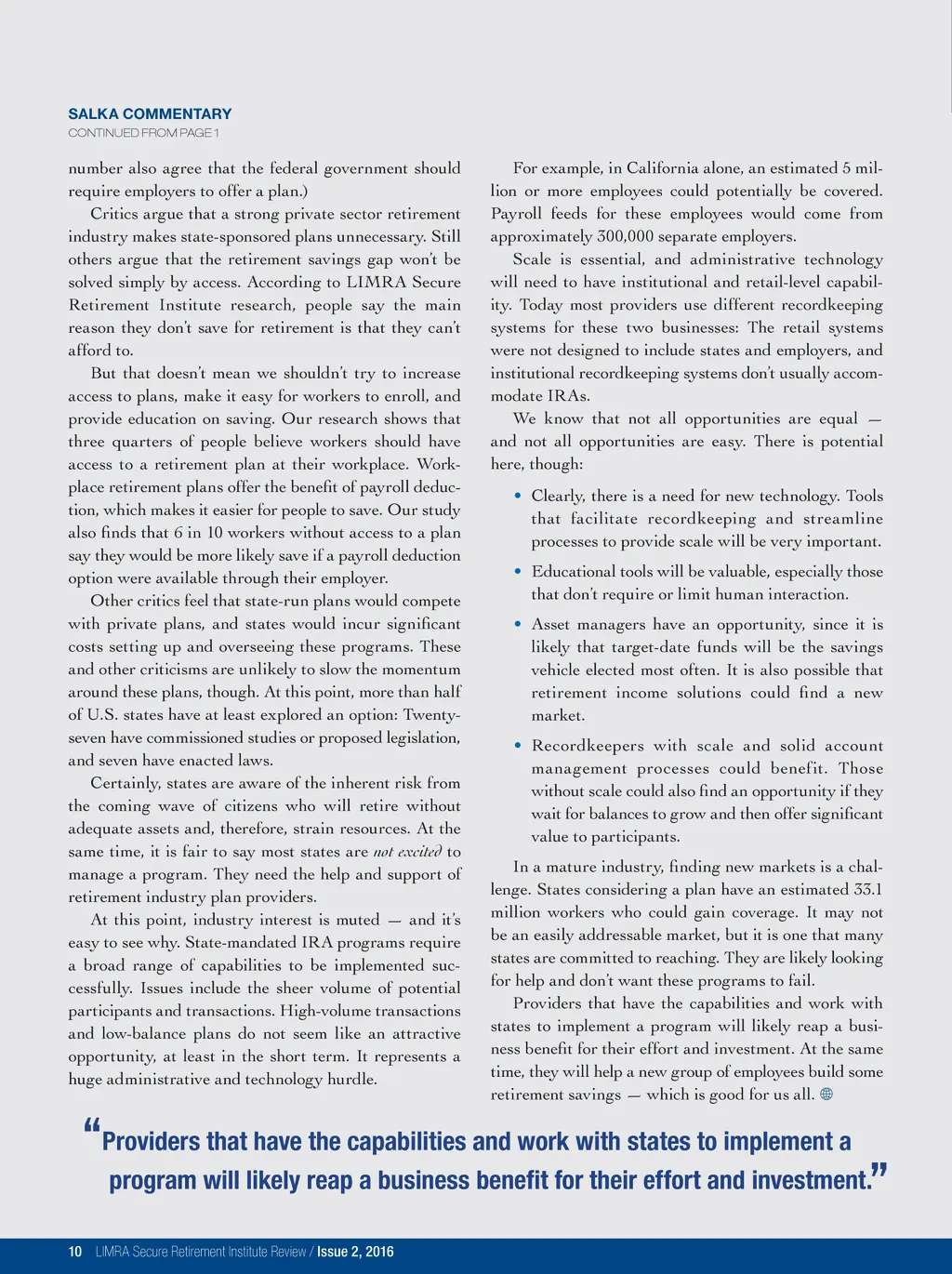 SALKA COMMENTARY
CONTINUED FROM PAGE 1

number also agree that the federal government should require employers to offer a plan.)

Critics argue that a strong private sector retirement industry makes state-sponsored plans unnecessary. Still others argue that the retirement savings gap won't be solved simply by access. According to LIMRA Secure Retirement Institute research, people say the main reason they don't save for retirement is that they can't afford to.

But that doesn't mean we shouldn't try to increase access to plans, make it easy for workers to enroll, and provide education on saving. Our research shows that three quarters of people believe workers should have access to a retirement plan at their workplace. Workplace retirement plans offer the benefit of payroll deduction, which makes it easier for people to save. Our study also finds that 6 in 10 workers without access to a plan say they would be more likely save if a payroll deduction option were available through their employer.

Other critics feel that state-run plans would compete with private plans, and states would incur significant costs setting up and overseeing these programs. These and other criticisms are unlikely to slow the momentum around these plans, though. At this point, more than half of U.S. states have at least explored an option: Twenty-seven have commissioned studies or proposed legislation, and seven have enacted laws.

Certainly, states are aware of the inherent risk from the coming wave of citizens who will retire without adequate assets and, therefore, strain resources. At the same time, it is fair to say most states are not excited to manage a program. They need the help and support of retirement industry plan providers.

At this point, industry interest is muted — and it's easy to see why. State-mandated IRA programs require a broad range of capabilities to be implemented successfully. Issues include the sheer volume of potential participants and transactions. High-volume transactions and low-balance plans do not seem like an attractive opportunity, at least in the short term. It represents a huge administrative and technology hurdle.

For example, in California alone, an estimated 5 million or more employees could potentially be covered. Payroll feeds for these employees would come from approximately 300,000 separate employers.

Scale is essential, and administrative technology will need to have institutional and retail-level capability. Today most providers use different recordkeeping systems for these two businesses: The retail systems were not designed to include states and employers, and institutional recordkeeping systems don't usually accommodate IRAs.

We know that not all opportunities are equal — and not all opportunities are easy. There is potential here, though:

• Clearly, there is a need for new technology. Tools that facilitate recordkeeping and streamline processes to provide scale will be very important.

• Educational tools will be valuable, especially those that don't require or limit human interaction.

• Asset managers have an opportunity, since it is likely that target-date funds will be the savings vehicle elected most often. It is also possible that retirement income solutions could find a new market.

• Recordkeepers with scale and solid account management processes could benefit. Those without scale could also find an opportunity if they wait for balances to grow and then offer significant value to participants.

In a mature industry, finding new markets is a challenge. States considering a plan have an estimated 33.1 million workers who could gain coverage. It may not be an easily addressable market, but it is one that many states are committed to reaching. They are likely looking for help and don't want these programs to fail.

Providers that have the capabilities and work with states to implement a program will likely reap a business benefit for their effort and investment. At the same time, they will help a new group of employees build some retirement savings — which is good for us all.

“Providers that have the capabilities and work with states to implement a program will likely reap a business benefit for their effort and investment.”

10 LIMRA Secure Retirement Institute Review / Issue 2, 2016